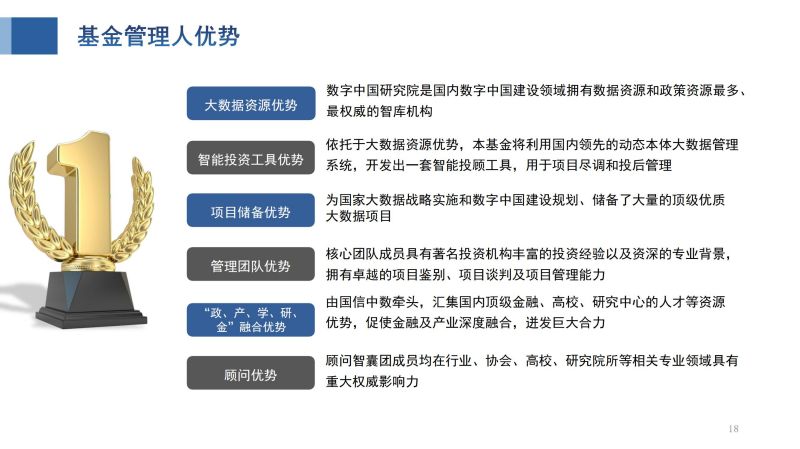 基金管理人优势

大数据资源优势

数字中国研究院是国内数字中国建设领域拥有数据资源和政策资源最多、最权威的智库机构

智能投资工具优势

依托于大数据资源优势，本基金将利用国内领先的动态本体大数据管理系统，开发出一套智能投顾工具，用于项目尽调和投后管理

项目储备优势

为国家大数据战略实施和数字中国建设规划、储备了大量的顶级优质大数据项目

管理团队优势

核心团队成员具有著名投资机构丰富的投资经验以及资深的专业背景，拥有卓越的项目鉴别、项目谈判及项目管理能力

“政、产、学、研、金”融合优势

由国信中数牵头，汇集国内顶级金融、高校、研究中心的人才等资源优势，促使金融及产业深度融合，迸发巨大合力

顾问优势

顾问智囊团成员均在行业、协会、高校、研究院所等相关专业领域具有重大权威影响力

18